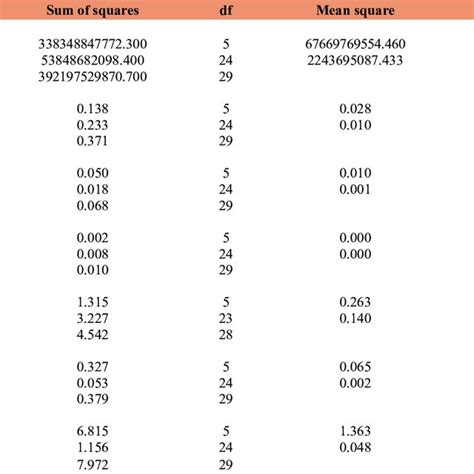 | Sum of squares | df | Mean square |
|---|---|---|
| 338348847772.300 | 5 | 67669769554.460 |
| 53848682098.400 | 24 | 2243695087.433 |
| 392197529870.700 | 29 | |
| 0.138 | 5 | 0.028 |
| 0.233 | 24 | 0.010 |
| 0.371 | 29 | |
| 0.050 | 5 | 0.010 |
| 0.018 | 24 | 0.001 |
| 0.068 | 29 | |
| 0.002 | 5 | 0.000 |
| 0.008 | 24 | 0.000 |
| 0.010 | 29 | |
| 1.315 | 5 | 0.263 |
| 3.227 | 23 | 0.140 |
| 4.542 | 28 | |
| 0.327 | 5 | 0.065 |
| 0.053 | 24 | 0.002 |
| 0.379 | 29 | |
| 6.815 | 5 | 1.363 |
| 1.156 | 24 | 0.048 |
| 7.972 | 29 | |